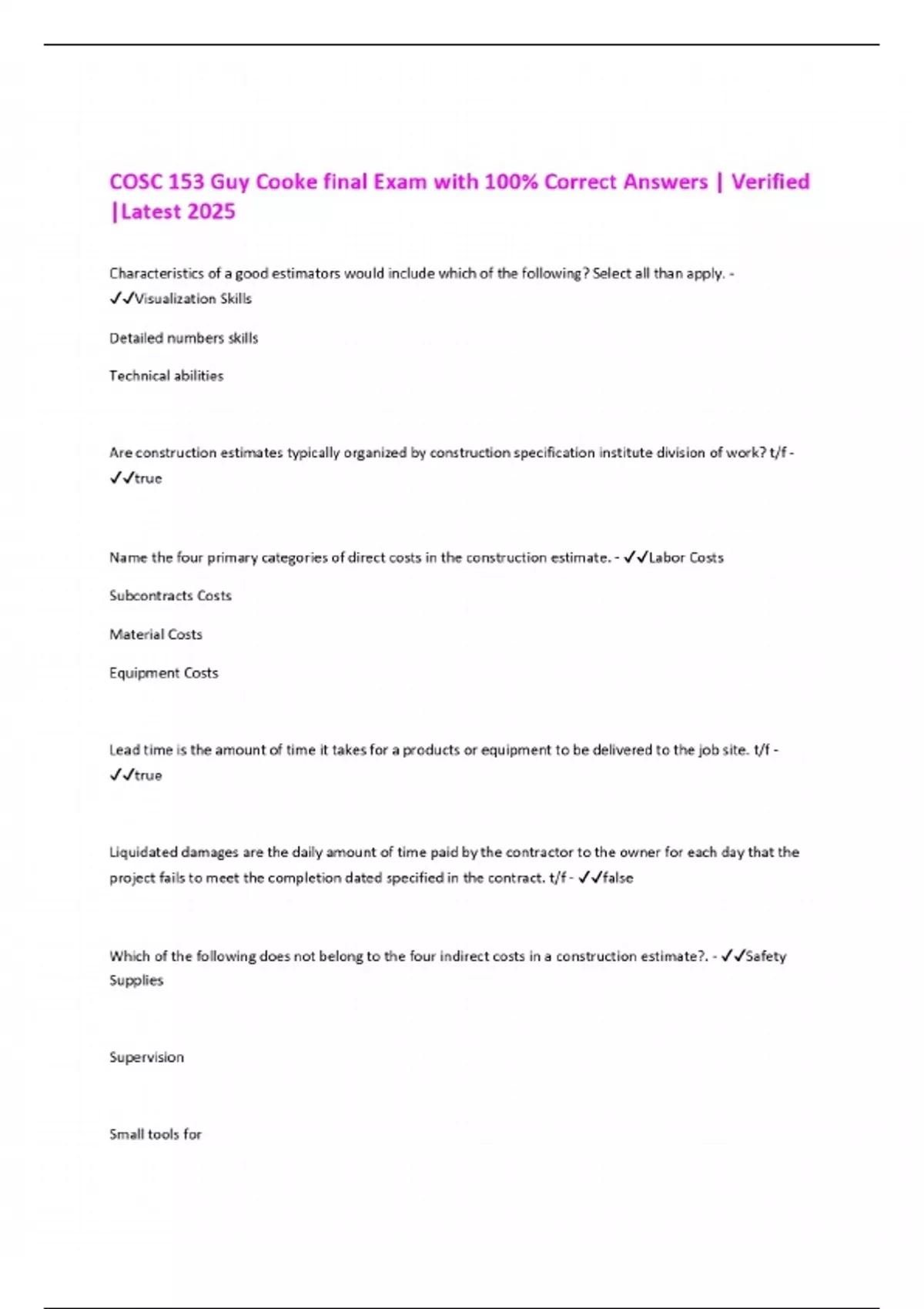 COSC 153 Guy Cooke final Exam with 100% Correct Answers | Verified |Latest 2025

Characteristics of a good estimators would include which of the following? Select all than apply. - ✓✓Visualization Skills

Detailed numbers skills

Technical abilities

Are construction estimates typically organized by construction specification institute division of work? t/f - ✓✓true

Name the four primary categories of direct costs in the construction estimate. - ✓✓Labor Costs

Subcontracts Costs

Material Costs

Equipment Costs

Lead time is the amount of time it takes for a products or equipment to be delivered to the job site. t/f - ✓✓true

Liquidated damages are the daily amount of time paid by the contractor to the owner for each day that the project fails to meet the completion dated specified in the contract. t/f - ✓✓false

Which of the following does not belong to the four indirect costs in a construction estimate?. - ✓✓Safety Supplies

Supervision

Small tools for